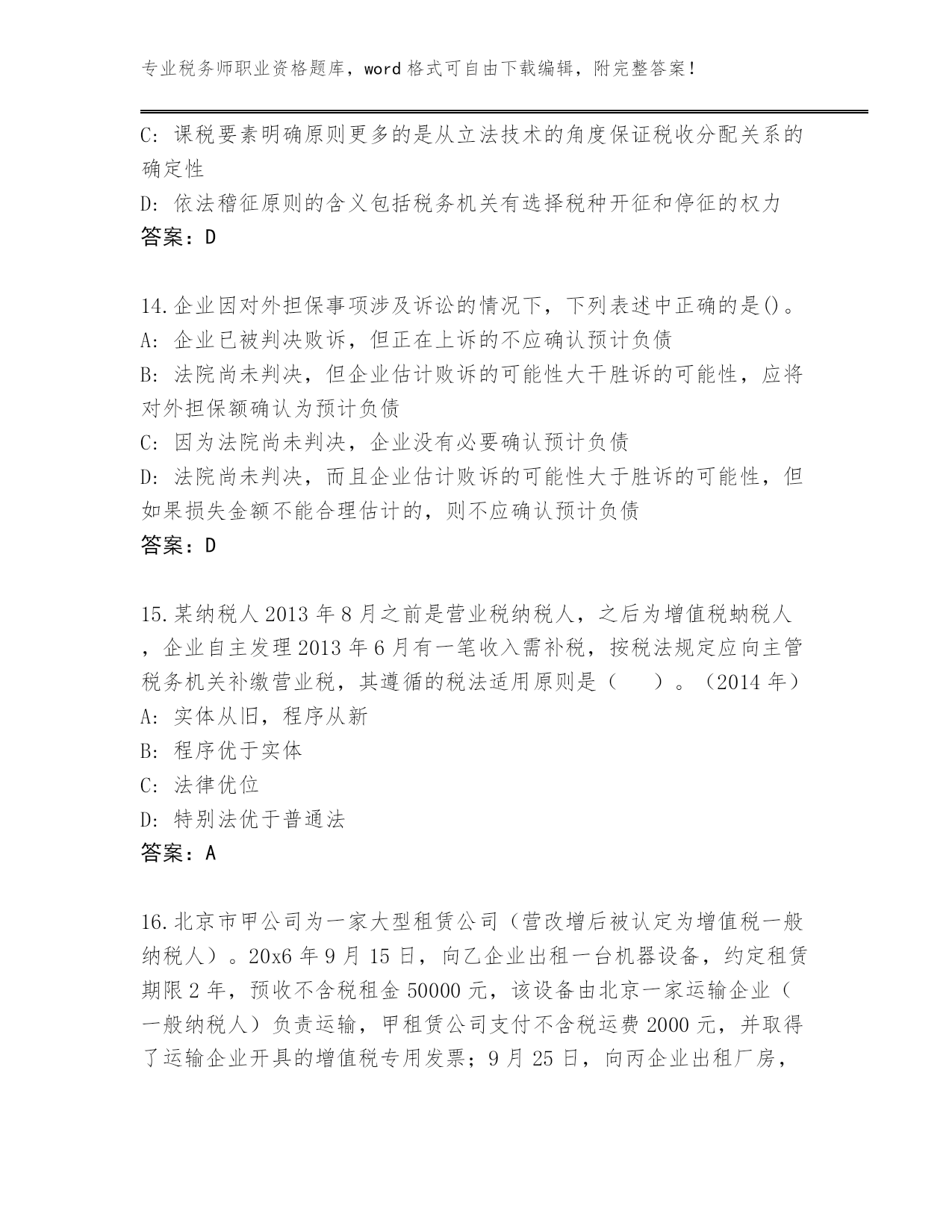 专业税务师职业资格题库，word 格式可自由下载编辑，附完整答案！

C：课税要素明确原则更多的是从立法技术的角度保证税收分配关系的确定性

D：依法稽征原则的含义包括税务机关有选择税种开征和停征的权力

答案：D

14.企业因对外担保事项涉及诉讼的情况下，下列表述中正确的是()。

A：企业已被判决败诉，但正在上诉的不应确认预计负债

B：法院尚未判决，但企业估计败诉的可能性大干胜诉的可能性，应将对外担保额确认为预计负债

C：因为法院尚未判决，企业没有必要确认预计负债

D：法院尚未判决，而且企业估计败诉的可能性大于胜诉的可能性，但如果损失金额不能合理估计的，则不应确认预计负债

答案：D

15.某纳税人 2013 年 8 月之前是营业税纳税人，之后为增值税蚋税人，企业自主发理 2013 年 6 月有一笔收入需补税，按税法规定应向主管税务机关补缴营业税，其遵循的税法适用原则是（　　）。（2014 年）

A：实体从旧，程序从新

B：程序优于实体

C：法律优位

D：特别法优于普通法

答案：A

16.北京市甲公司为一家大型租赁公司（营改增后被认定为增值税一般纳税人）。20x6 年 9 月 15 日，向乙企业出租一台机器设备，约定租赁期限 2 年，预收不含税租金 50000 元，该设备由北京一家运输企业（一般纳税人）负责运输，甲租赁公司支付不含税运费 2000 元，并取得了运输企业开具的增值税专用发票；9 月 25 日，向丙企业出租厂房，